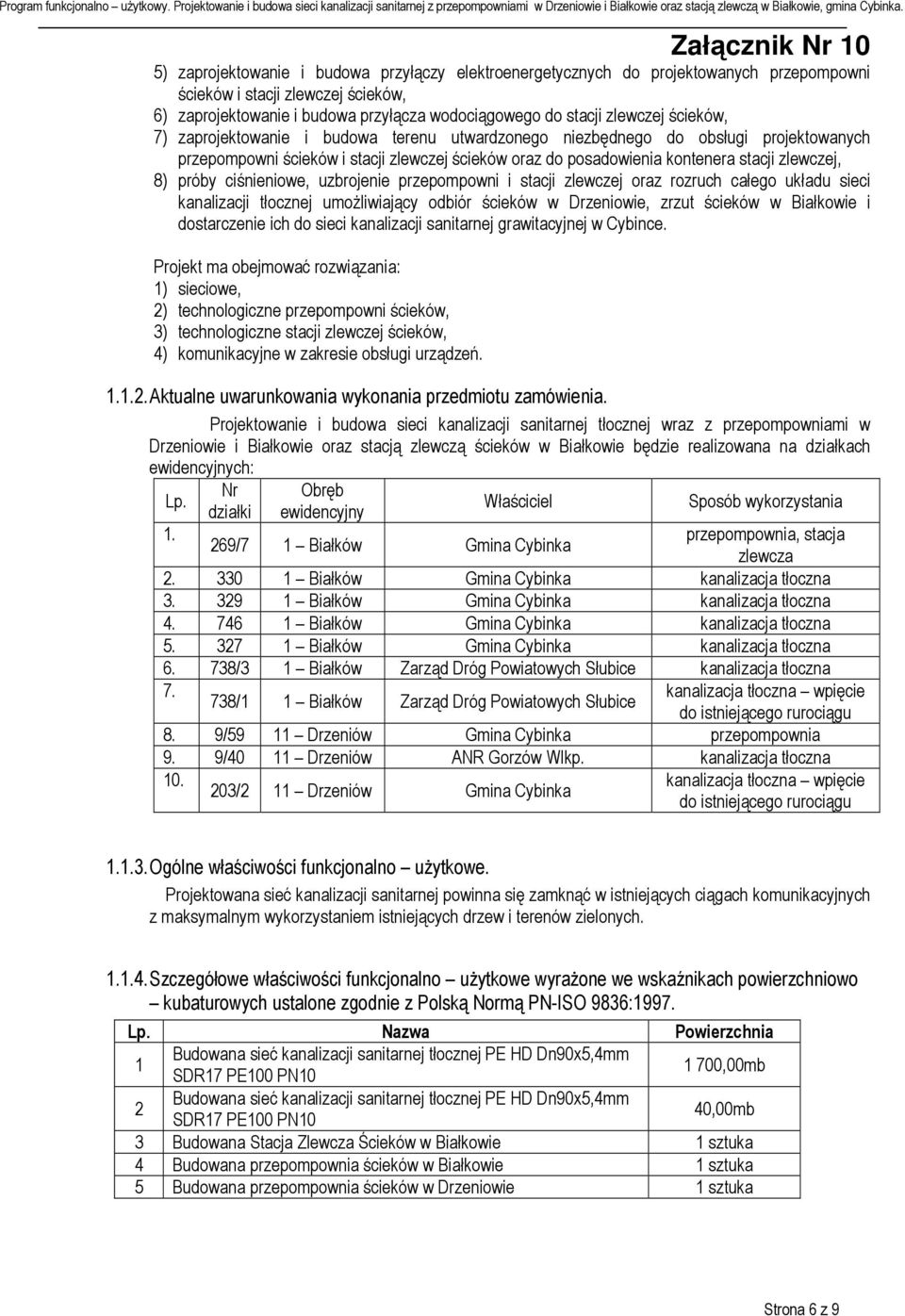 Program funkcjonalno – użytkowy. Projektowanie i budowa sieci kanalizacji sanitarnej z przepompowniami w Drzeniowie i Białkowie oraz stacją zlewczą w Białkowie, gmina Cybinka.

Załącznik Nr 10

5) zaprojektowanie i budowa przyłączy elektroenergetycznych do projektowanych przepompowni ścieków i stacji zlewczej ścieków,
6) zaprojektowanie i budowa przyłącza wodociągowego do stacji zlewczej ścieków,
7) zaprojektowanie i budowa terenu utwardzonego niezbędnego do obsługi projektowanych przepompowni ścieków i stacji zlewczej ścieków oraz do posadowienia kontenera stacji zlewczej,
8) próby ciśnieniowe, uzbrojenie przepompowni i stacji zlewczej oraz rozruch całego układu sieci kanalizacji tłocznej umożliwiający odbiór ścieków w Drzeniowie, zrzut ścieków w Białkowie i dostarczenie ich do sieci kanalizacji sanitarnej grawitacyjnej w Cybince.

Projekt ma obejmować rozwiązania:
1) sieciowe,
2) technologiczne przepompowni ścieków,
3) technologiczne stacji zlewczej ścieków,
4) komunikacyjne w zakresie obsługi urządzeń.

1.1.2. Aktualne uwarunkowania wykonania przedmiotu zamówienia.

Projektowanie i budowa sieci kanalizacji sanitarnej tłocznej wraz z przepompowniami w Drzeniowie i Białkowie oraz stacją zlewczą ścieków w Białkowie będzie realizowana na działkach ewidencyjnych:

| Lp. | Nr działki | Obręb ewidencyjny | Właściciel | Sposób wykorzystania |
|---|---|---|---|---|
| 1. | 269/7 | 1 – Białków | Gmina Cybinka | przepompownia, stacja zlewcza |
| 2. | 330 | 1 – Białków | Gmina Cybinka | kanalizacja tłoczna |
| 3. | 329 | 1 – Białków | Gmina Cybinka | kanalizacja tłoczna |
| 4. | 746 | 1 – Białków | Gmina Cybinka | kanalizacja tłoczna |
| 5. | 327 | 1 – Białków | Gmina Cybinka | kanalizacja tłoczna |
| 6. | 738/3 | 1 – Białków | Zarząd Dróg Powiatowych Słubice | kanalizacja tłoczna |
| 7. | 738/1 | 1 – Białków | Zarząd Dróg Powiatowych Słubice | kanalizacja tłoczna – wpięcie do istniejącego rurociągu |
| 8. | 9/59 | 11 – Drzeniów | Gmina Cybinka | przepompownia |
| 9. | 9/40 | 11 – Drzeniów | ANR Gorzów Wlkp. | kanalizacja tłoczna |
| 10. | 203/2 | 11 – Drzeniów | Gmina Cybinka | kanalizacja tłoczna – wpięcie do istniejącego rurociągu |

1.1.3. Ogólne właściwości funkcjonalno – użytkowe.

Projektowana sieć kanalizacji sanitarnej powinna się zamknąć w istniejących ciągach komunikacyjnych z maksymalnym wykorzystaniem istniejących drzew i terenów zielonych.

1.1.4. Szczegółowe właściwości funkcjonalno – użytkowe wyrażone we wskaźnikach powierzchniowo – kubaturowych ustalone zgodnie z Polską Normą PN-ISO 9836:1997.

| Lp. | Nazwa | Powierzchnia |
|---|---|---|
| 1 | Budowana sieć kanalizacji sanitarnej tłocznej PE HD Dn90x5,4mm SDR17 PE100 PN10 | 1 700,00mb |
| 2 | Budowana sieć kanalizacji sanitarnej tłocznej PE HD Dn90x5,4mm SDR17 PE100 PN10 | 40,00mb |
| 3 | Budowana Stacja Zlewcza Ścieków w Białkowie | 1 sztuka |
| 4 | Budowana przepompownia ścieków w Białkowie | 1 sztuka |
| 5 | Budowana przepompownia ścieków w Drzeniowie | 1 sztuka |

Strona 6 z 9